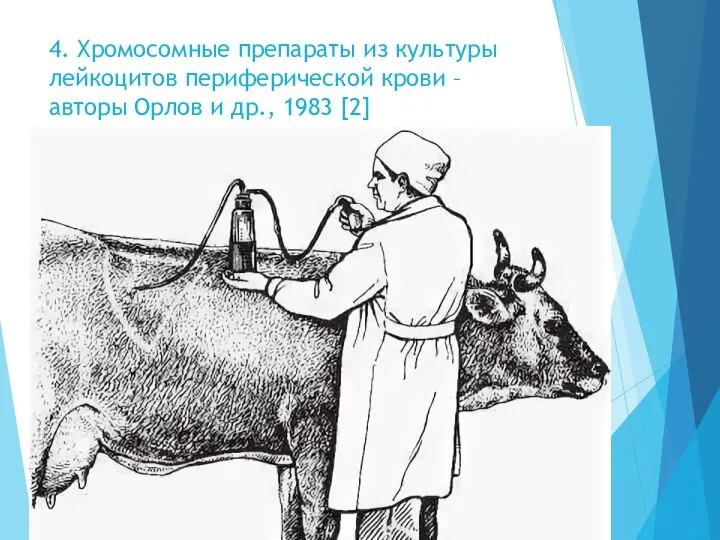 4. Хромосомные препараты из культуры лейкоцитов периферической крови – авторы Орлов и др., 1983 [2]